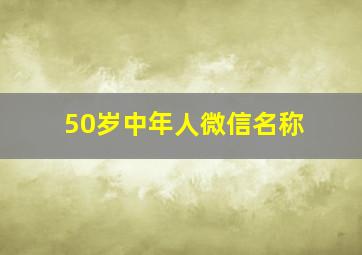 50岁中年人微信名称